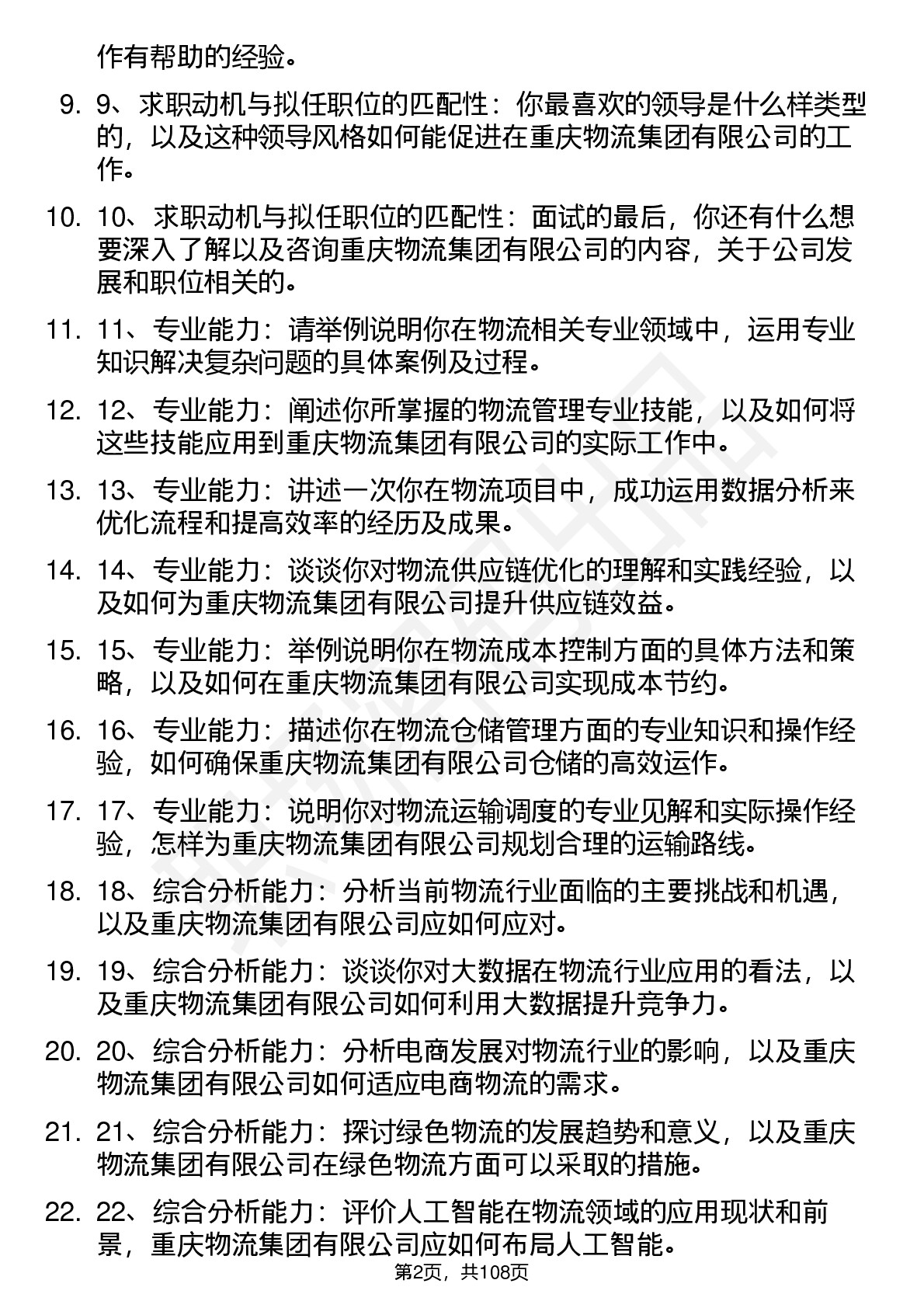 作有帮助的经验。

9. 9、求职动机与拟任职位的匹配性：你最喜欢的领导是什么样类型的，以及这种领导风格如何能促进在重庆物流集团有限公司的工作。

10. 10、求职动机与拟任职位的匹配性：面试的最后，你还有什么想要深入了解以及咨询重庆物流集团有限公司的内容，关于公司发展和职位相关的。

11. 11、专业能力：请举例说明你在物流相关专业领域中，运用专业知识解决复杂问题的具体案例及过程。

12. 12、专业能力：阐述你所掌握的物流管理专业技能，以及如何将这些技能应用到重庆物流集团有限公司的实际工作中。

13. 13、专业能力：讲述一次你在物流项目中，成功运用数据分析来优化流程和提高效率的经历及成果。

14. 14、专业能力：谈谈你对物流供应链优化的理解和实践经验，以及如何为重庆物流集团有限公司提升供应链效益。

15. 15、专业能力：举例说明你在物流成本控制方面的具体方法和策略，以及如何在重庆物流集团有限公司实现成本节约。

16. 16、专业能力：描述你在物流仓储管理方面的专业知识和操作经验，如何确保重庆物流集团有限公司仓储的高效运作。

17. 17、专业能力：说明你对物流运输调度的专业见解和实际操作经验，怎样为重庆物流集团有限公司规划合理的运输路线。

18. 18、综合分析能力：分析当前物流行业面临的主要挑战和机遇，以及重庆物流集团有限公司应如何应对。

19. 19、综合分析能力：谈谈你对大数据在物流行业应用的看法，以及重庆物流集团有限公司如何利用大数据提升竞争力。

20. 20、综合分析能力：分析电商发展对物流行业的影响，以及重庆物流集团有限公司如何适应电商物流的需求。

21. 21、综合分析能力：探讨绿色物流的发展趋势和意义，以及重庆物流集团有限公司在绿色物流方面可以采取的措施。

22. 22、综合分析能力：评价人工智能在物流领域的应用现状和前景，重庆物流集团有限公司应如何布局人工智能。

第2页，共108页